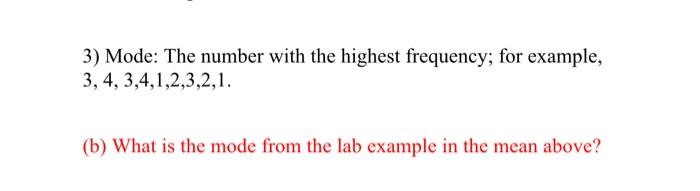 3) Mode: The number with the highest frequency; for example, 3, 4, 3,4,1,2,3,2,1.

(b) What is the mode from the lab example in the mean above?